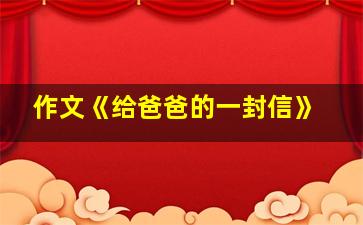 作文《给爸爸的一封信》